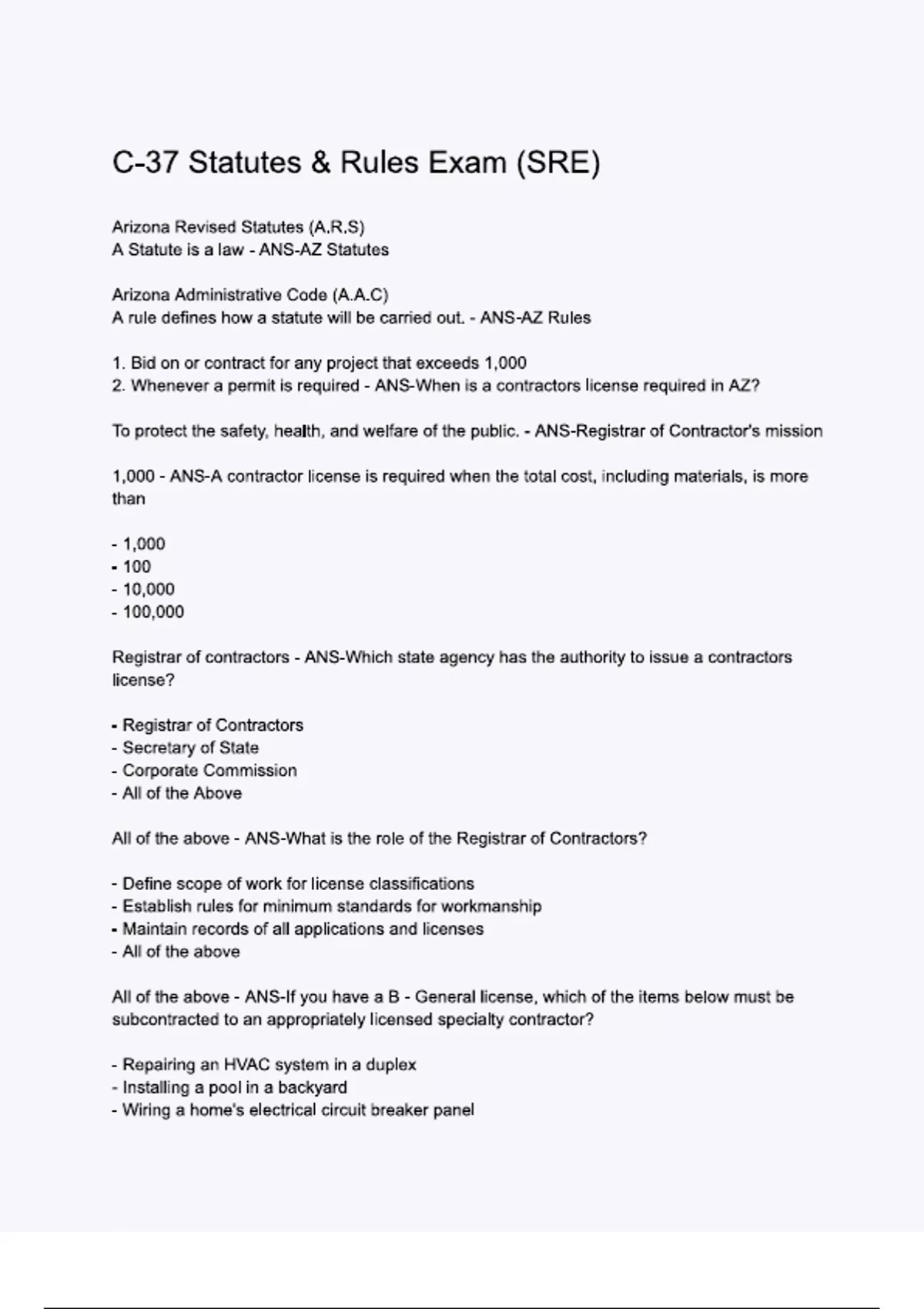 C-37 Statutes & Rules Exam (SRE)

Arizona Revised Statutes (A.R.S)
A Statute is a law - ANS-AZ Statutes

Arizona Administrative Code (A.A.C)
A rule defines how a statute will be carried out. - ANS-AZ Rules

1. Bid on or contract for any project that exceeds 1,000
2. Whenever a permit is required - ANS-When is a contractors license required in AZ?

To protect the safety, health, and welfare of the public. - ANS-Registrar of Contractor's mission

1,000 - ANS-A contractor license is required when the total cost, including materials, is more than

- 1,000
- 100
- 10,000
- 100,000

Registrar of contractors - ANS-Which state agency has the authority to issue a contractors license?

- Registrar of Contractors
- Secretary of State
- Corporate Commission
- All of the Above

All of the above - ANS-What is the role of the Registrar of Contractors?

- Define scope of work for license classifications
- Establish rules for minimum standards for workmanship
- Maintain records of all applications and licenses
- All of the above

All of the above - ANS-If you have a B - General license, which of the items below must be subcontracted to an appropriately licensed specialty contractor?

- Repairing an HVAC system in a duplex
- Installing a pool in a backyard
- Wiring a home's electrical circuit breaker panel